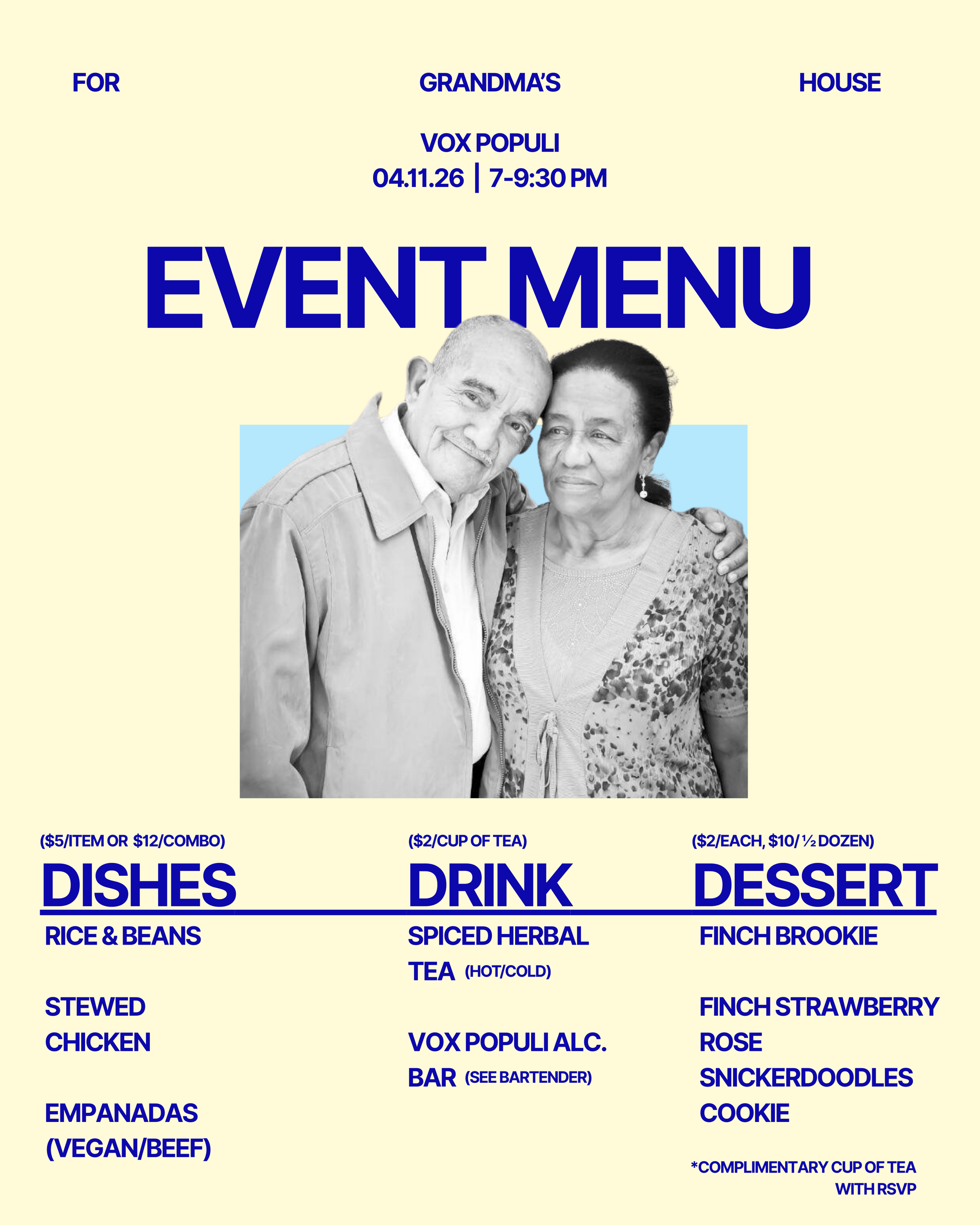 FOR GRANDMA'S HOUSE

VOX POPULI
04.11.26 | 7-9:30 PM

EVENT MENU

($5/ITEM OR $12/COMBO)

DISHES

RICE & BEANS

STEWED CHICKEN

EMPANADAS (VEGAN/BEEF)

($2/CUP OF TEA)

DRINK

SPICED HERBAL TEA (HOT/COLD)

VOX POPULI ALC. BAR (SEE BARTENDER)

($2/EACH, $10/ ½ DOZEN)

DESSERT

FINCH BROOKIE

FINCH STRAWBERRY ROSE SNICKERDOODLES COOKIE

*COMPLIMENTARY CUP OF TEA WITH RSVP